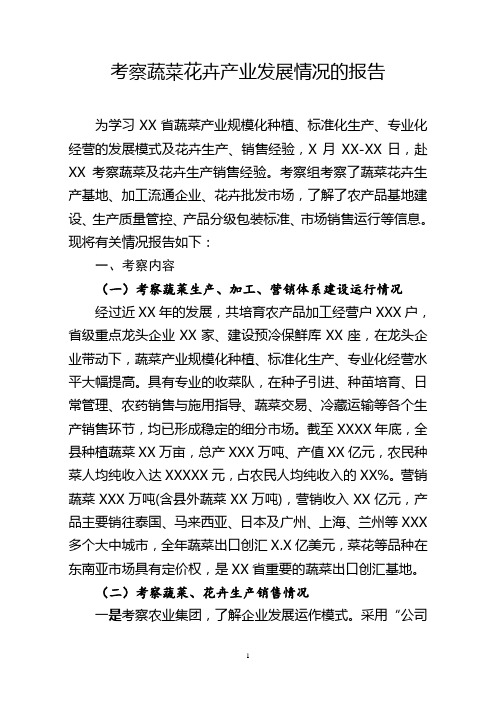 考察蔬菜花卉产业发展情况的报告

为学习 XX 省蔬菜产业规模化种植、标准化生产、专业化经营的发展模式及花卉生产、销售经验，X 月 XX-XX 日，赴 XX 考察蔬菜及花卉生产销售经验。考察组考察了蔬菜花卉生产基地、加工流通企业、花卉批发市场，了解了农产品基地建设、生产质量管控、产品分级包装标准、市场销售运行等信息。现将有关情况报告如下：

一、考察内容

（一）考察蔬菜生产、加工、营销体系建设运行情况

经过近 XX 年的发展，共培育农产品加工经营户 XXX 户，省级重点龙头企业 XX 家、建设预冷保鲜库 XX 座，在龙头企业带动下，蔬菜产业规模化种植、标准化生产、专业化经营水平大幅提高。具有专业的收菜队，在种子引进、种苗培育、日常管理、农药销售与施用指导、蔬菜交易、冷藏运输等各个生产销售环节，均已形成稳定的细分市场。截至 XXXX 年底，全县种植蔬菜 XX 万亩，总产 XXX 万吨、产值 XX 亿元，农民种菜人均纯收入达 XXXXX 元，占农民人均纯收入的 XX%。营销蔬菜 XXX 万吨(含县外蔬菜 XX 万吨)，营销收入 XX 亿元，产品主要销往泰国、马来西亚、日本及广州、上海、兰州等 XXX 多个大中城市，全年蔬菜出口创汇 X.X 亿美元，菜花等品种在东南亚市场具有定价权，是 XX 省重要的蔬菜出口创汇基地。

（二）考察蔬菜、花卉生产销售情况

一是考察农业集团，了解企业发展运作模式。采用“公司

1